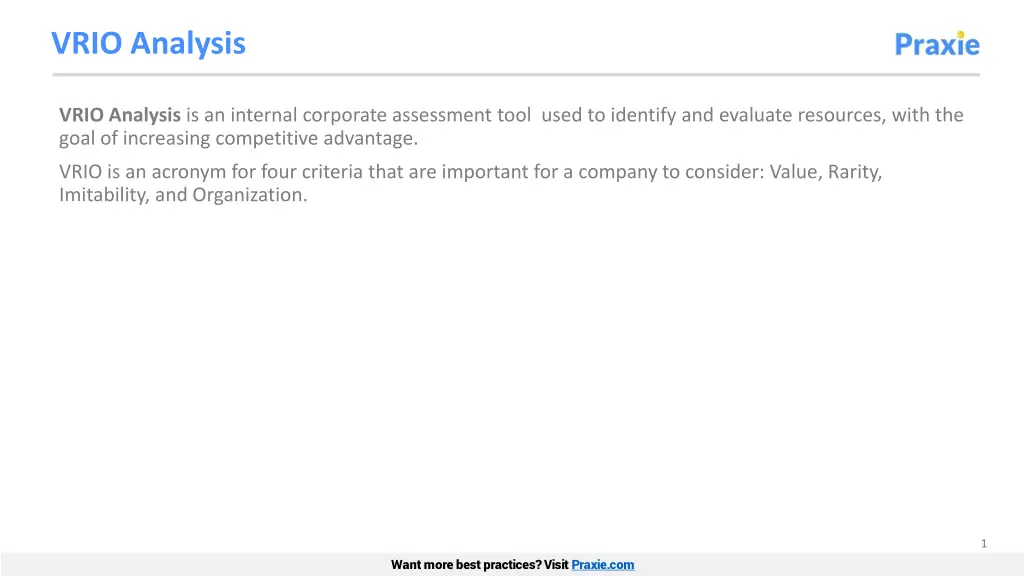 VRIO Analysis

Praxie

VRIO Analysis is an internal corporate assessment tool used to identify and evaluate resources, with the goal of increasing competitive advantage.

VRIO is an acronym for four criteria that are important for a company to consider: Value, Rarity, Imitability, and Organization.

1

Want more best practices? Visit Praxie.com